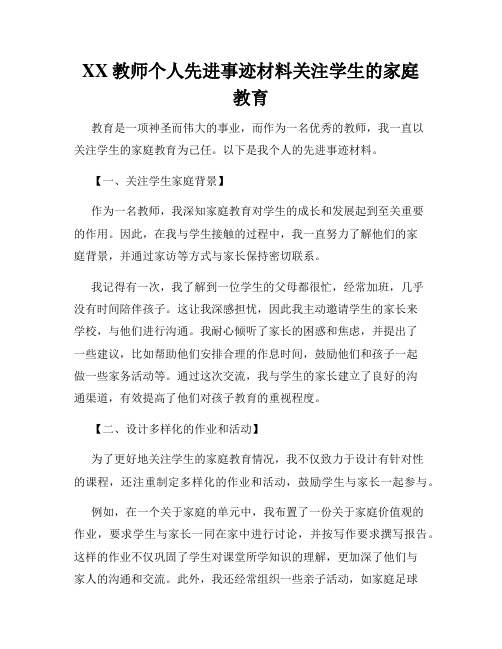 XX 教师个人先进事迹材料关注学生的家庭教育

教育是一项神圣而伟大的事业，而作为一名优秀的教师，我一直以关注学生的家庭教育为己任。以下是我个人的先进事迹材料。

【一、关注学生家庭背景】

作为一名教师，我深知家庭教育对学生的成长和发展起到至关重要的作用。因此，在我与学生接触的过程中，我一直努力了解他们的家庭背景，并通过家访等方式与家长保持密切联系。

我记得有一次，我了解到一位学生的父母都很忙，经常加班，几乎没有时间陪伴孩子。这让我深感担忧，因此我主动邀请学生的家长来学校，与他们进行沟通。我耐心倾听了家长的困惑和焦虑，并提出了一些建议，比如帮助他们安排合理的作息时间，鼓励他们和孩子一起做一些家务活动等。通过这次交流，我与学生的家长建立了良好的沟通渠道，有效提高了他们对孩子教育的重视程度。

【二、设计多样化的作业和活动】

为了更好地关注学生的家庭教育情况，我不仅致力于设计有针对性的课程，还注重制定多样化的作业和活动，鼓励学生与家长一起参与。

例如，在一个关于家庭的单元中，我布置了一份关于家庭价值观的作业，要求学生与家长一同在家中进行讨论，并按写作要求撰写报告。这样的作业不仅巩固了学生对课堂所学知识的理解，更加深了他们与家人的沟通和交流。此外，我还经常组织一些亲子活动，如家庭足球